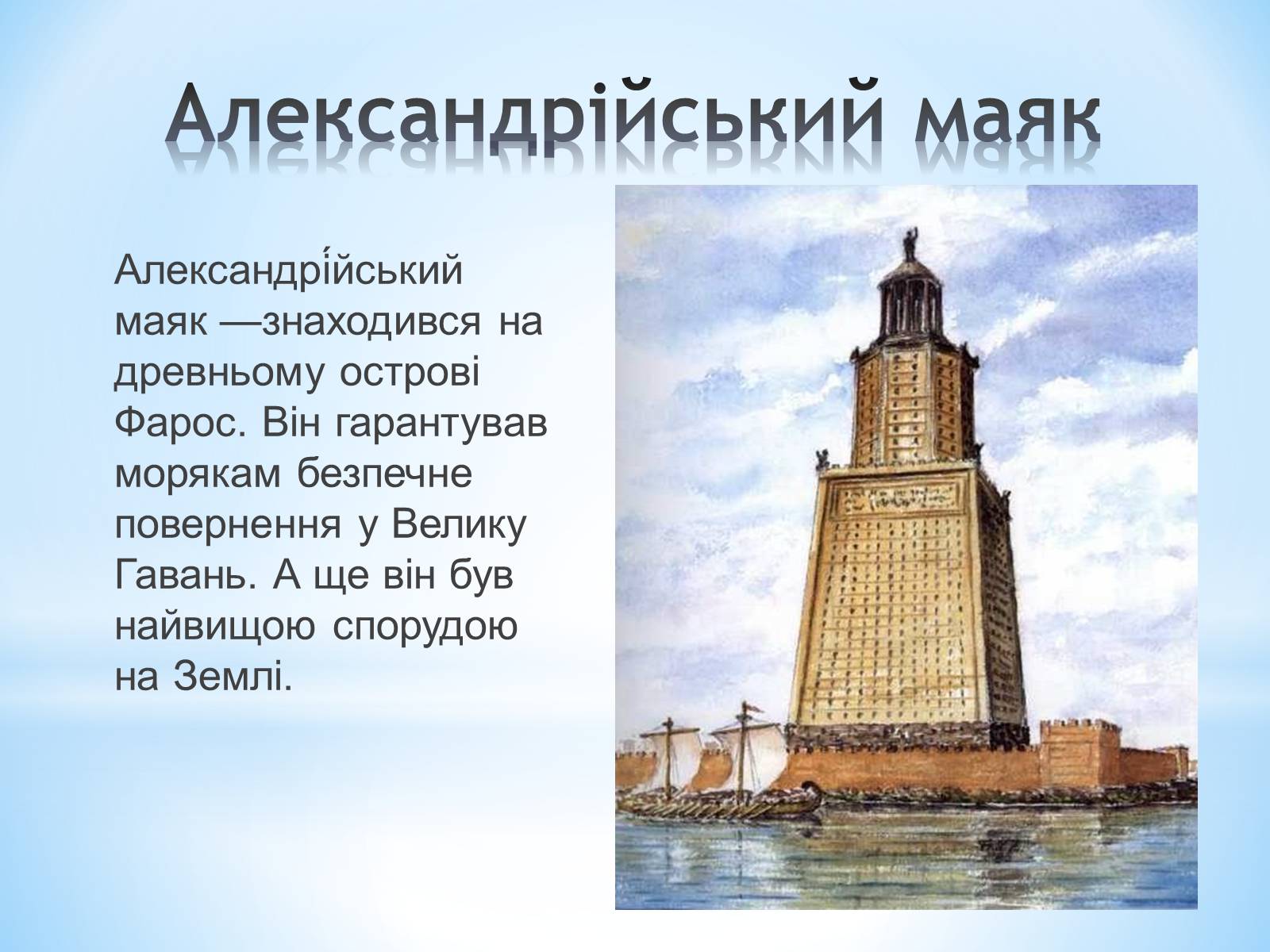 Александрійський маяк

Александрі́йський маяк —знаходився на древньому острові Фарос. Він гарантував морякам безпечне повернення у Велику Гавань. А ще він був найвищою спорудою на Землі.